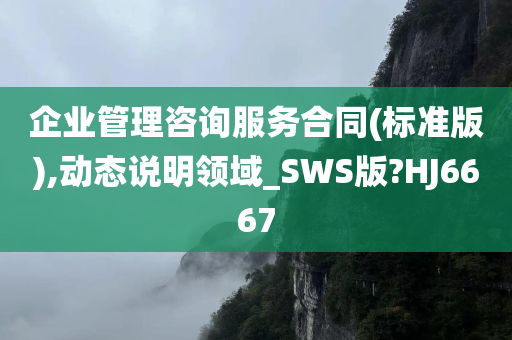 企业管理咨询服务合同(标准版),动态说明领域_SWS版?HJ6667